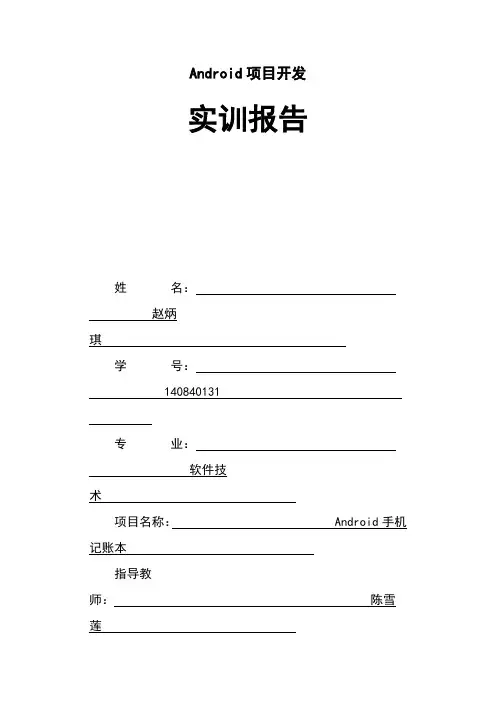 Android 项目开发

实训报告

姓　　名：赵炳琪

学　　号：140840131

专　　业：软件技术

项目名称：Android 手机记账本

指导教师：陈雪莲